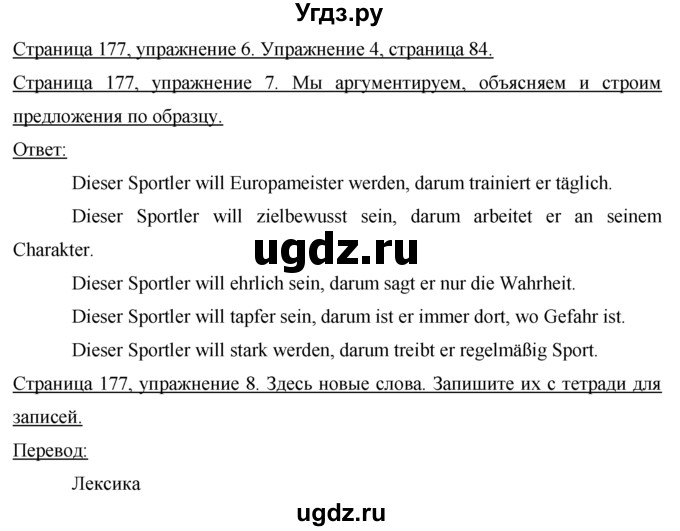 Угдз.ру

Страница 177, упражнение 6. Упражнение 4, страница 84.

Страница 177, упражнение 7. Мы аргументируем, объясняем и строим предложения по образцу.

Ответ:

Dieser Sportler will Europameister werden, darum trainiert er täglich.

Dieser Sportler will zielbewusst sein, darum arbeitet er an seinem Charakter.

ugdz.ru

Dieser Sportler will ehrlich sein, darum sagt er nur die Wahrheit.

Dieser Sportler will tapfer sein, darum ist er immer dort, wo Gefahr ist.

Dieser Sportler will stark werden, darum treibt er regelmäßig Sport.

Страница 177, упражнение 8. Здесь новые слова. Запишите их с тетради для записей.

Перевод:

Лексика

ugdz.ru